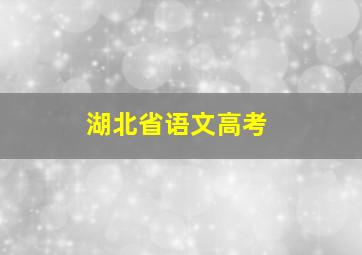 湖北省语文高考